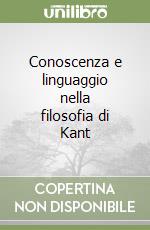 unilibro

Conoscenza e linguaggio nella filosofia di Kant

COPERTINA NON DISPONIBILE